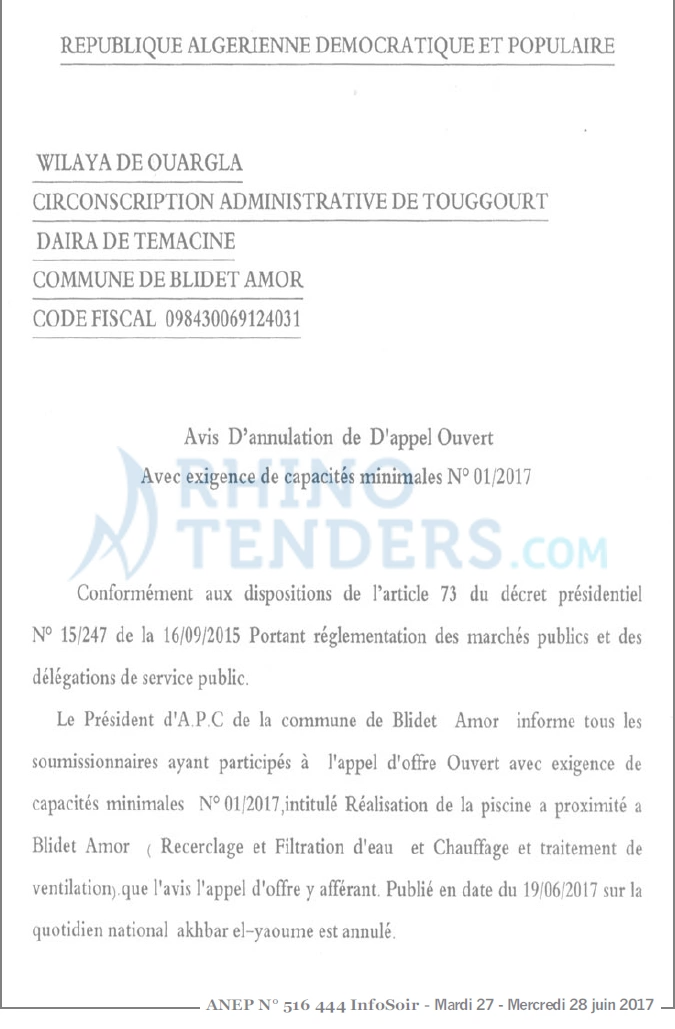 REPUBLIQUE ALGERIENNE DEMOCRATIQUE ET POPULAIRE

WILAYA DE OUARGLA

CIRCONSCRIPTION ADMINISTRATIVE DE TOUGGOURT

DAIRA DE TEMACINE

COMMUNE DE BLIDET AMOR

CODE FISCAL 098430069124031

Avis D'annulation de D'appel Ouvert

Avec exigence de capacités minimales N° 01/2017

Conformément aux dispositions de l'article 73 du décret présidentiel N° 15/247 de la 16/09/2015 Portant réglementation des marchés publics et des délégations de service public.

Le Président d'A.P.C de la commune de Blidet Amor informe tous les soumissionnaires ayant participés à l'appel d'offre Ouvert avec exigence de capacités minimales N° 01/2017,intitulé Réalisation de la piscine a proximité a Blidet Amor ( Recerclage et Filtration d'eau et Chauffage et traitement de ventilation).que l'avis l'appel d'offre y afférant. Publié en date du 19/06/2017 sur la quotidien national akhbar el-yaoume est annulé.

ANEP N° 516 444 InfoSoir - Mardi 27 - Mercredi 28 juin 2017

RHINO TENDERS.COM